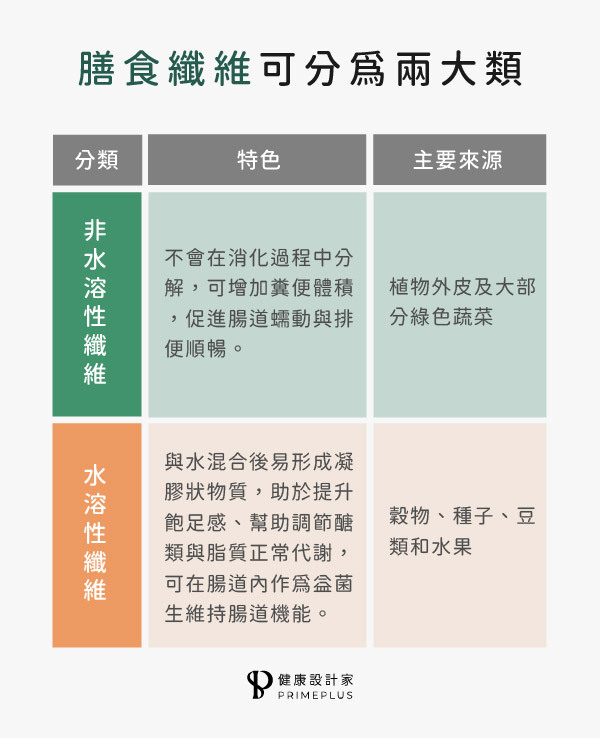 膳食纖維可分爲兩大類

| 分類 | 特色 | 主要來源 |
|---|---|---|
| 非水溶性纖維 | 不會在消化過程中分解，可增加糞便體積，促進腸道蠕動與排便順暢。 | 植物外皮及大部分綠色蔬菜 |
| 水溶性纖維 | 與水混合後易形成凝膠狀物質，助於提升飽足感、幫助調節醣類與脂質正常代謝，可在腸道內作爲益菌生維持腸道機能。 | 穀物、種子、豆類和水果 |

健康設計家
PRIMEPLUS